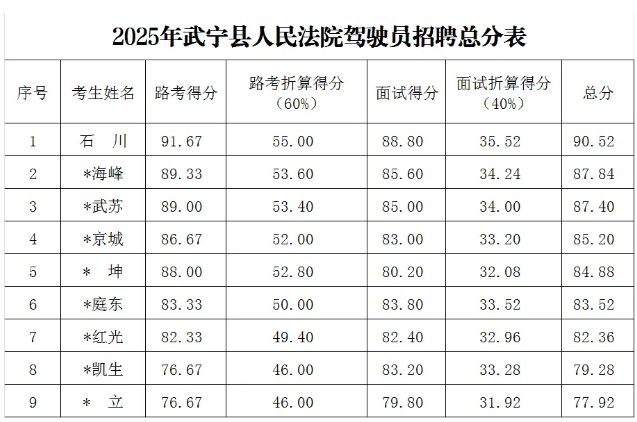 2025年武宁县人民法院驾驶员招聘总分表

| 序号 | 考生姓名 | 路考得分 | 路考折算得分（60%） | 面试得分 | 面试折算得分（40%） | 总分 |
|---|---|---|---|---|---|---|
| 1 | 石 川 | 91.67 | 55.00 | 88.80 | 35.52 | 90.52 |
| 2 | *海峰 | 89.33 | 53.60 | 85.60 | 34.24 | 87.84 |
| 3 | *武苏 | 89.00 | 53.40 | 85.00 | 34.00 | 87.40 |
| 4 | *京城 | 86.67 | 52.00 | 83.00 | 33.20 | 85.20 |
| 5 | * 坤 | 88.00 | 52.80 | 80.20 | 32.08 | 84.88 |
| 6 | *庭东 | 83.33 | 50.00 | 83.80 | 33.52 | 83.52 |
| 7 | *红光 | 82.33 | 49.40 | 82.40 | 32.96 | 82.36 |
| 8 | *凯生 | 76.67 | 46.00 | 83.20 | 33.28 | 79.28 |
| 9 | * 立 | 76.67 | 46.00 | 79.80 | 31.92 | 77.92 |